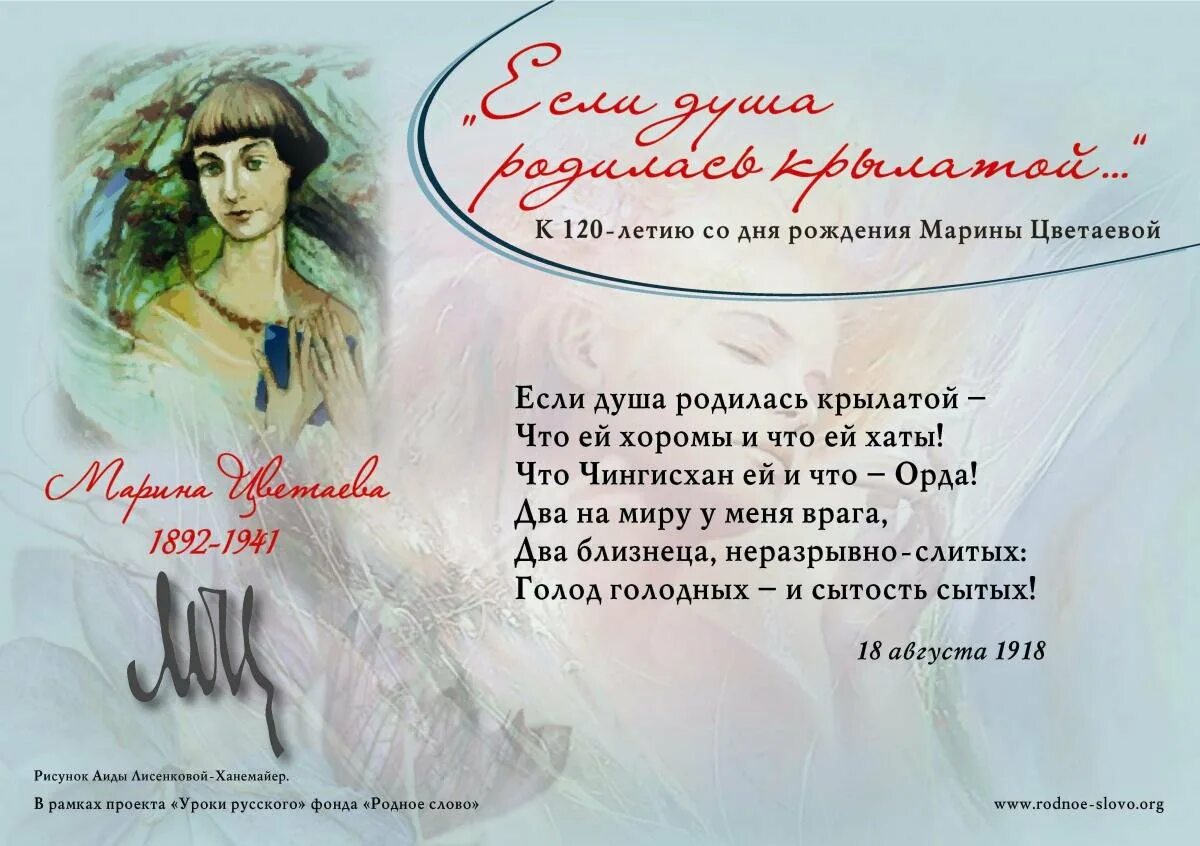 „Если душа родилась крылатой…"
К 120-летию со дня рождения Марины Цветаевой

Марина Цветаева
1892-1941
МЦ

Если душа родилась крылатой –
Что ей хоромы и что ей хаты!
Что Чингисхан ей и что – Орда!
Два на миру у меня врага,
Два близнеца, неразрывно-слитых:
Голод голодных – и сытость сытых!

18 августа 1918

Рисунок Аиды Лисенковой-Ханемайер.
В рамках проекта «Уроки русского» фонда «Родное слово»

www.rodnoe-slovo.org